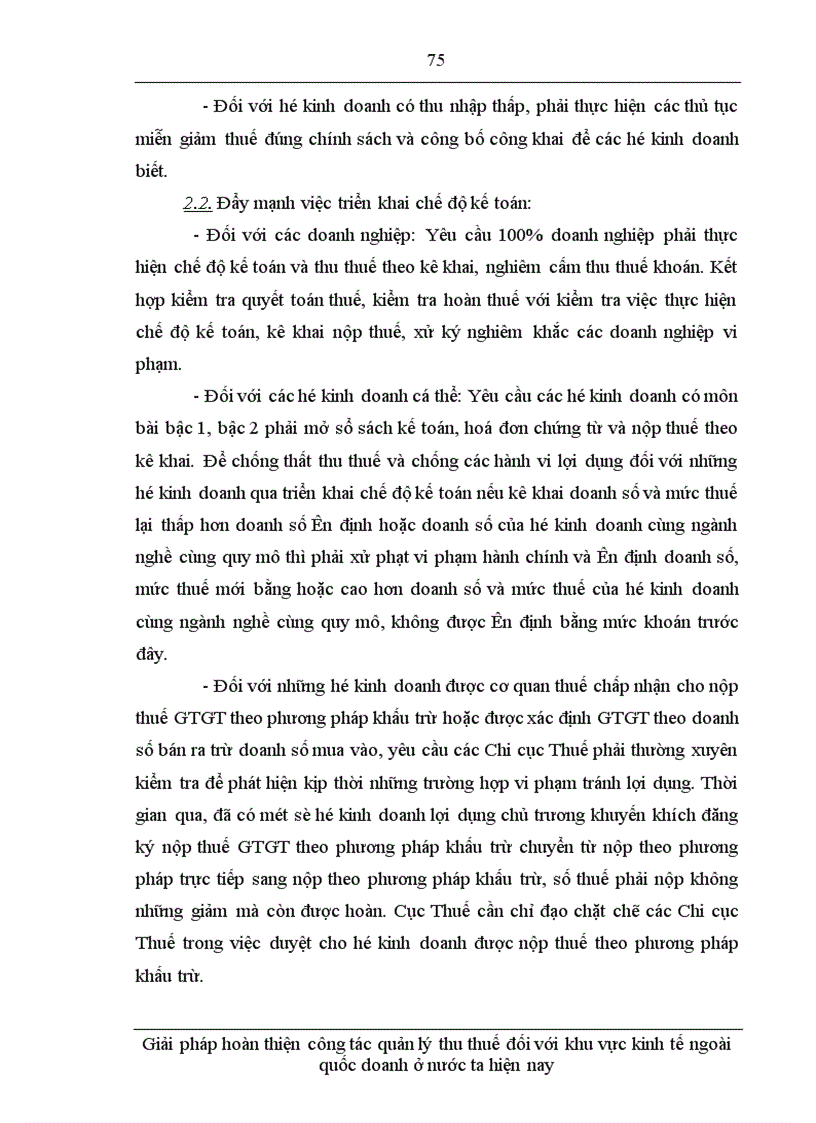 75

- Đối với hé kinh doanh có thu nhập thấp, phải thực hiện các thủ tục miễn giảm thuế đúng chính sách và công bố công khai để các hé kinh doanh biết.

2.2. Đẩy mạnh việc triển khai chế độ kế toán:

- Đối với các doanh nghiệp: Yêu cầu 100% doanh nghiệp phải thực hiện chế độ kế toán và thu thuế theo kê khai, nghiêm cấm thu thuế khoán. Kết hợp kiểm tra quyết toán thuế, kiểm tra hoàn thuế với kiểm tra việc thực hiện chế độ kế toán, kê khai nộp thuế, xử ký nghiêm khắc các doanh nghiệp vi phạm.

- Đối với các hé kinh doanh cá thể: Yêu cầu các hé kinh doanh có môn bài bậc 1, bậc 2 phải mở sổ sách kế toán, hoá đơn chứng từ và nộp thuế theo kê khai. Để chống thất thu thuế và chống các hành vi lợi dụng đối với những hé kinh doanh qua triển khai chế độ kế toán nếu kê khai doanh số và mức thuế lại thấp hơn doanh số Ên định hoặc doanh số của hé kinh doanh cùng ngành nghề cùng quy mô thì phải xử phạt vi phạm hành chính và Ên định doanh số, mức thuế mới bằng hoặc cao hơn doanh số và mức thuế của hé kinh doanh cùng ngành nghề cùng quy mô, không được Ên định bằng mức khoán trước đây.

- Đối với những hé kinh doanh được cơ quan thuế chấp nhận cho nộp thuế GTGT theo phương pháp khấu trừ hoặc được xác định GTGT theo doanh số bán ra trừ doanh số mua vào, yêu cầu các Chi cục Thuế phải thường xuyên kiểm tra để phát hiện kịp thời những trường hợp vi phạm tránh lợi dụng. Thời gian qua, đã có mét sè hé kinh doanh lợi dụng chủ trương khuyến khích đăng ký nộp thuế GTGT theo phương pháp khấu trừ chuyển từ nộp theo phương pháp trực tiếp sang nộp theo phương pháp khấu trừ, số thuế phải nộp không những giảm mà còn được hoàn. Cục Thuế cần chỉ đạo chặt chẽ các Chi cục Thuế trong việc duyệt cho hé kinh doanh được nộp thuế theo phương pháp khấu trừ.

Giải pháp hoàn thiện công tác quản lý thu thuế đối với khu vực kinh tế ngoài quốc doanh ở nước ta hiện nay